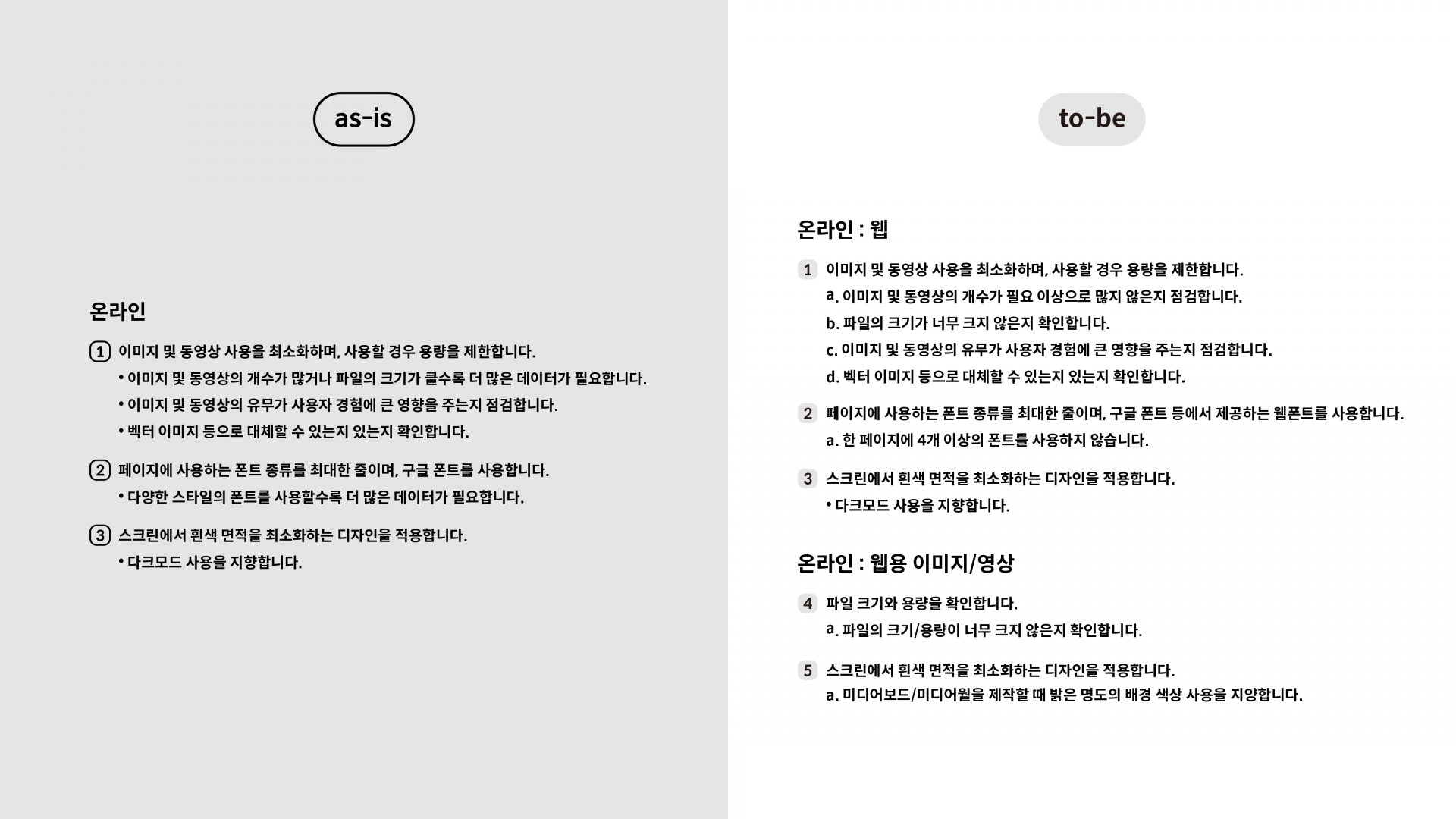 as-is

온라인

1 이미지 및 동영상 사용을 최소화하며, 사용할 경우 용량을 제한합니다.
• 이미지 및 동영상의 개수가 많거나 파일의 크기가 클수록 더 많은 데이터가 필요합니다.
• 이미지 및 동영상의 유무가 사용자 경험에 큰 영향을 주는지 점검합니다.
• 벡터 이미지 등으로 대체할 수 있는지 있는지 확인합니다.

2 페이지에 사용하는 폰트 종류를 최대한 줄이며, 구글 폰트를 사용합니다.
• 다양한 스타일의 폰트를 사용할수록 더 많은 데이터가 필요합니다.

3 스크린에서 흰색 면적을 최소화하는 디자인을 적용합니다.
• 다크모드 사용을 지향합니다.

to-be

온라인 : 웹

1 이미지 및 동영상 사용을 최소화하며, 사용할 경우 용량을 제한합니다.
a. 이미지 및 동영상의 개수가 필요 이상으로 많지 않은지 점검합니다.
b. 파일의 크기가 너무 크지 않은지 확인합니다.
c. 이미지 및 동영상의 유무가 사용자 경험에 큰 영향을 주는지 점검합니다.
d. 벡터 이미지 등으로 대체할 수 있는지 있는지 확인합니다.

2 페이지에 사용하는 폰트 종류를 최대한 줄이며, 구글 폰트 등에서 제공하는 웹폰트를 사용합니다.
a. 한 페이지에 4개 이상의 폰트를 사용하지 않습니다.

3 스크린에서 흰색 면적을 최소화하는 디자인을 적용합니다.
• 다크모드 사용을 지향합니다.

온라인 : 웹용 이미지/영상

4 파일 크기와 용량을 확인합니다.
a. 파일의 크기/용량이 너무 크지 않은지 확인합니다.

5 스크린에서 흰색 면적을 최소화하는 디자인을 적용합니다.
a. 미디어보드/미디어월을 제작할 때 밝은 명도의 배경 색상 사용을 지양합니다.